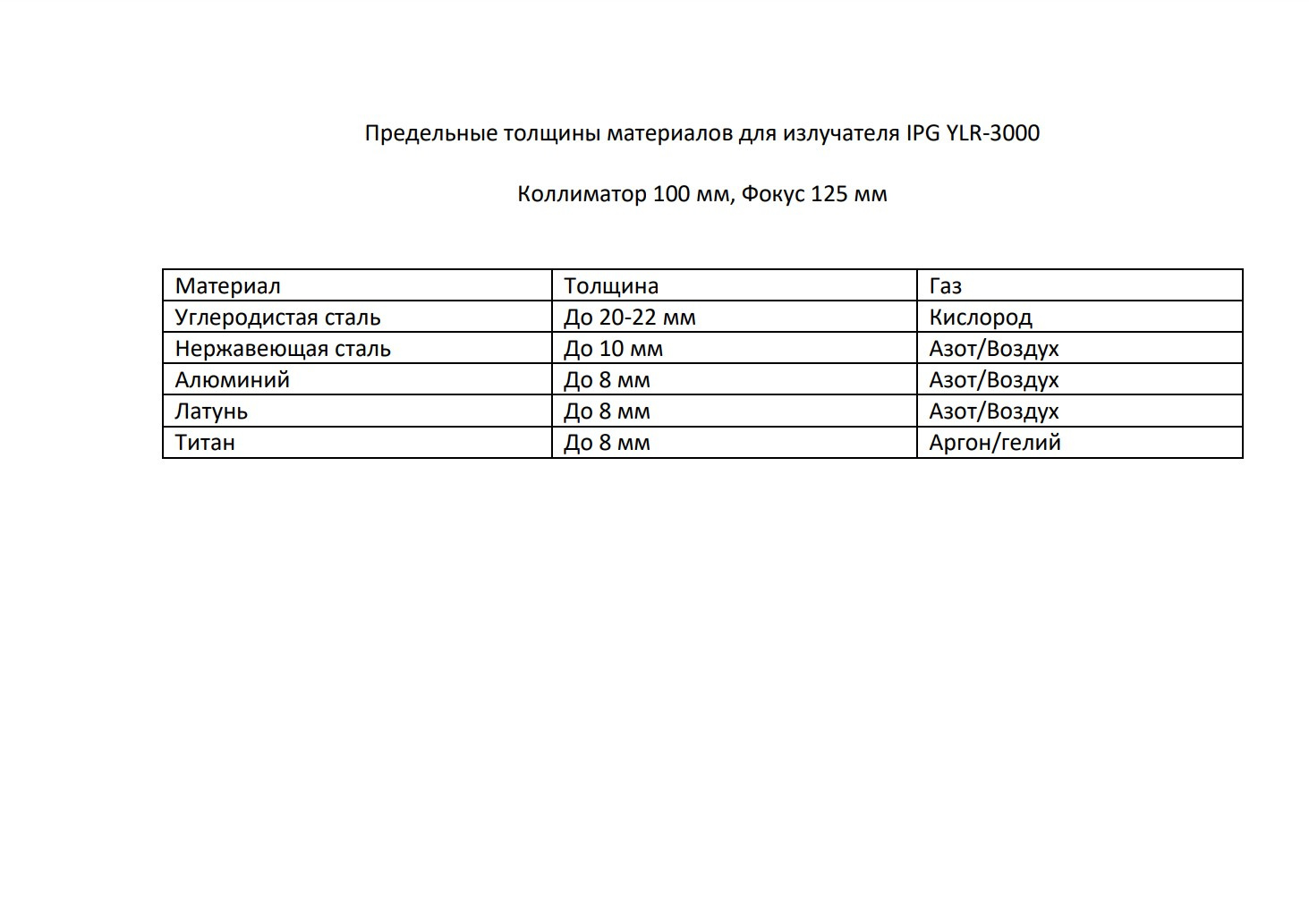 Предельные толщины материалов для излучателя IPG YLR-3000

Коллиматор 100 мм, Фокус 125 мм

| Материал | Толщина | Газ |
|---|---|---|
| Углеродистая сталь | До 20-22 мм | Кислород |
| Нержавеющая сталь | До 10 мм | Азот/Воздух |
| Алюминий | До 8 мм | Азот/Воздух |
| Латунь | До 8 мм | Азот/Воздух |
| Титан | До 8 мм | Аргон/гелий |